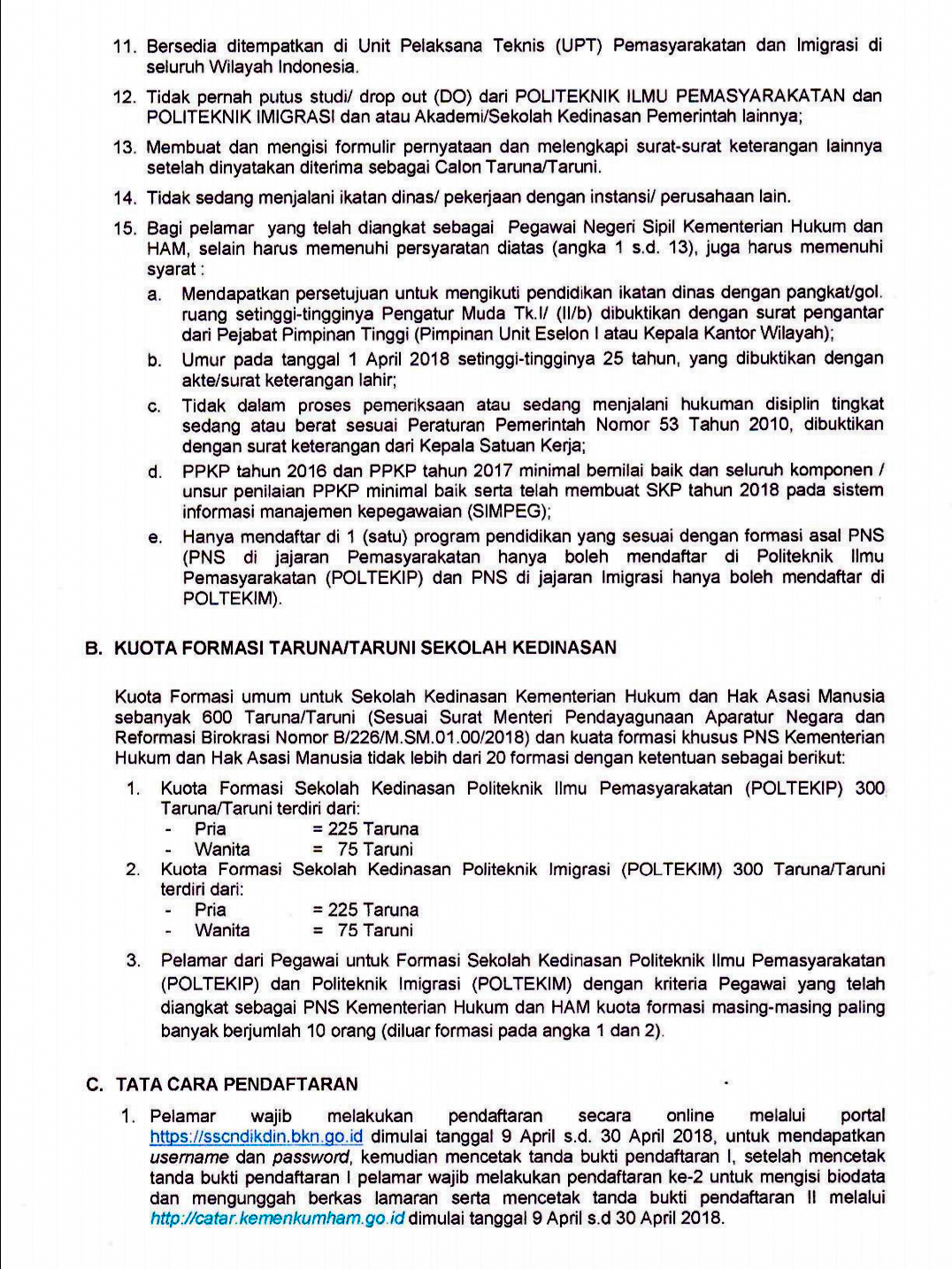 11. Bersedia ditempatkan di Unit Pelaksana Teknis (UPT) Pemasyarakatan dan Imigrasi di seluruh Wilayah Indonesia.

12. Tidak pernah putus studi/ drop out (DO) dari POLITEKNIK ILMU PEMASYARAKATAN dan POLITEKNIK IMIGRASI dan atau Akademi/Sekolah Kedinasan Pemerintah lainnya;

13. Membuat dan mengisi formulir pernyataan dan melengkapi surat-surat keterangan lainnya setelah dinyatakan diterima sebagai Calon Taruna/Taruni.

14. Tidak sedang menjalani ikatan dinas/ pekerjaan dengan instansi/ perusahaan lain.

15. Bagi pelamar yang telah diangkat sebagai Pegawai Negeri Sipil Kementerian Hukum dan HAM, selain harus memenuhi persyaratan diatas (angka 1 s.d. 13), juga harus memenuhi syarat :

a. Mendapatkan persetujuan untuk mengikuti pendidikan ikatan dinas dengan pangkat/gol. ruang setinggi-tingginya Pengatur Muda Tk.I/ (II/b) dibuktikan dengan surat pengantar dari Pejabat Pimpinan Tinggi (Pimpinan Unit Eselon I atau Kepala Kantor Wilayah);

b. Umur pada tanggal 1 April 2018 setinggi-tingginya 25 tahun, yang dibuktikan dengan akte/surat keterangan lahir;

c. Tidak dalam proses pemeriksaan atau sedang menjalani hukuman disiplin tingkat sedang atau berat sesuai Peraturan Pemerintah Nomor 53 Tahun 2010, dibuktikan dengan surat keterangan dari Kepala Satuan Kerja;

d. PPKP tahun 2016 dan PPKP tahun 2017 minimal bernilai baik dan seluruh komponen / unsur penilaian PPKP minimal baik serta telah membuat SKP tahun 2018 pada sistem informasi manajemen kepegawaian (SIMPEG);

e. Hanya mendaftar di 1 (satu) program pendidikan yang sesuai dengan formasi asal PNS (PNS di jajaran Pemasyarakatan hanya boleh mendaftar di Politeknik Ilmu Pemasyarakatan (POLTEKIP) dan PNS di jajaran Imigrasi hanya boleh mendaftar di POLTEKIM).

B. KUOTA FORMASI TARUNA/TARUNI SEKOLAH KEDINASAN

Kuota Formasi umum untuk Sekolah Kedinasan Kementerian Hukum dan Hak Asasi Manusia sebanyak 600 Taruna/Taruni (Sesuai Surat Menteri Pendayagunaan Aparatur Negara dan Reformasi Birokrasi Nomor B/226/M.SM.01.00/2018) dan kuata formasi khusus PNS Kementerian Hukum dan Hak Asasi Manusia tidak lebih dari 20 formasi dengan ketentuan sebagai berikut:

1. Kuota Formasi Sekolah Kedinasan Politeknik Ilmu Pemasyarakatan (POLTEKIP) 300 Taruna/Taruni terdiri dari:
- Pria = 225 Taruna
- Wanita = 75 Taruni

2. Kuota Formasi Sekolah Kedinasan Politeknik Imigrasi (POLTEKIM) 300 Taruna/Taruni terdiri dari:
- Pria = 225 Taruna
- Wanita = 75 Taruni

3. Pelamar dari Pegawai untuk Formasi Sekolah Kedinasan Politeknik Ilmu Pemasyarakatan (POLTEKIP) dan Politeknik Imigrasi (POLTEKIM) dengan kriteria Pegawai yang telah diangkat sebagai PNS Kementerian Hukum dan HAM kuota formasi masing-masing paling banyak berjumlah 10 orang (diluar formasi pada angka 1 dan 2).

C. TATA CARA PENDAFTARAN

1. Pelamar wajib melakukan pendaftaran secara online melalui portal https://sscndikdin.bkn.go.id dimulai tanggal 9 April s.d. 30 April 2018, untuk mendapatkan username dan password, kemudian mencetak tanda bukti pendaftaran I, setelah mencetak tanda bukti pendaftaran I pelamar wajib melakukan pendaftaran ke-2 untuk mengisi biodata dan mengunggah berkas lamaran serta mencetak tanda bukti pendaftaran II melalui http://catar.kemenkumham.go.id dimulai tanggal 9 April s.d 30 April 2018.